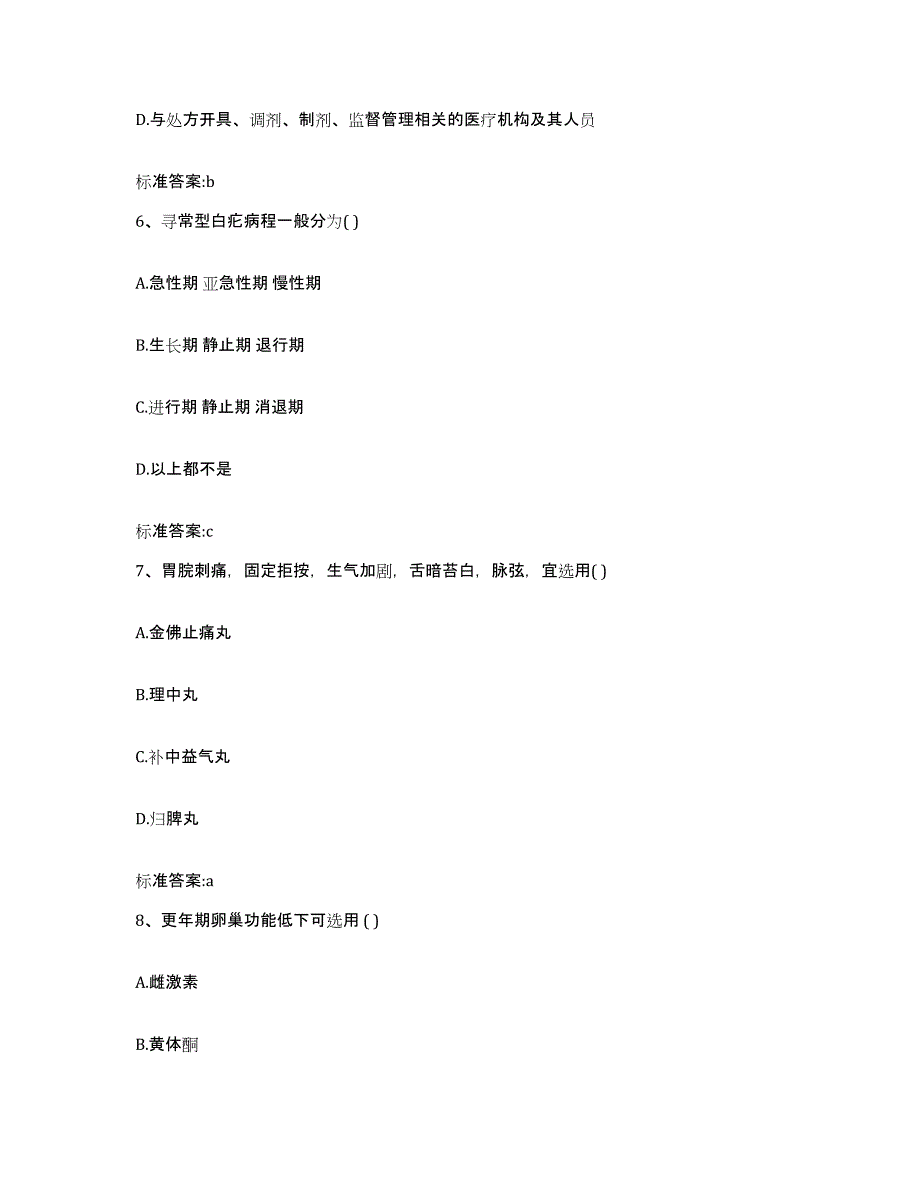 D.与处方开具、调剂、制剂、监督管理相关的医疗机构及其人员

标准答案:b

6、寻常型白疕病程一般分为( )

A.急性期 亚急性期 慢性期

B.生长期 静止期 退行期

C.进行期 静止期 消退期

D.以上都不是

标准答案:c

7、胃脘刺痛，固定拒按，生气加剧，舌暗苔白，脉弦，宜选用( )

A.金佛止痛丸

B.理中丸

C.补中益气丸

D.归脾丸

标准答案:a

8、更年期卵巢功能低下可选用 ( )

A.雌激素

B.黄体酮